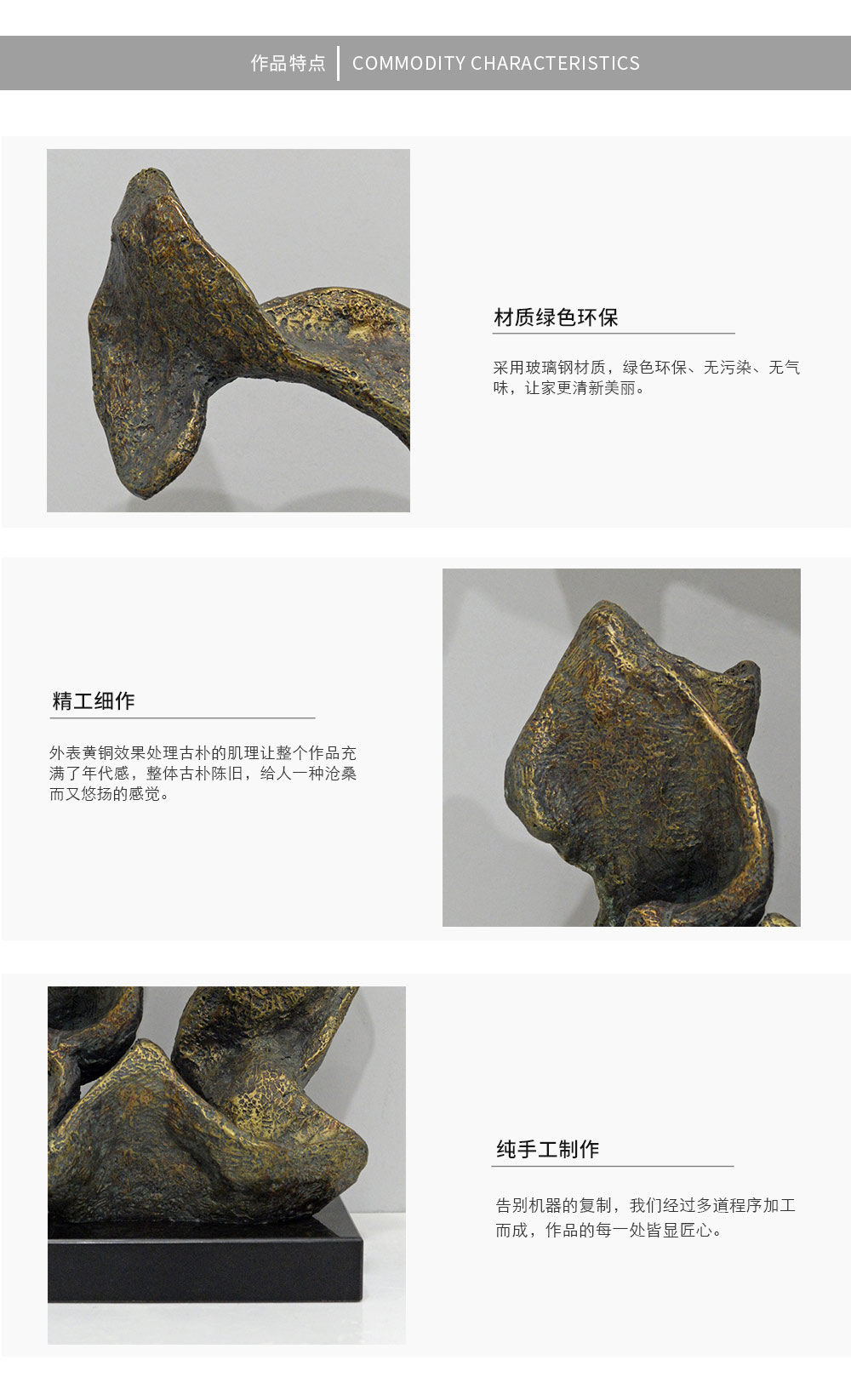 作品特点 | COMMODITY CHARACTERISTICS

材质绿色环保

采用玻璃钢材质，绿色环保、无污染、无气味，让家更清新美丽。

精工细作

外表黄铜效果处理古朴的肌理让整个作品充满了年代感，整体古朴陈旧，给人一种沧桑而又悠扬的感觉。

纯手工制作

告别机器的复制，我们经过多道程序加工而成，作品的每一处皆显匠心。